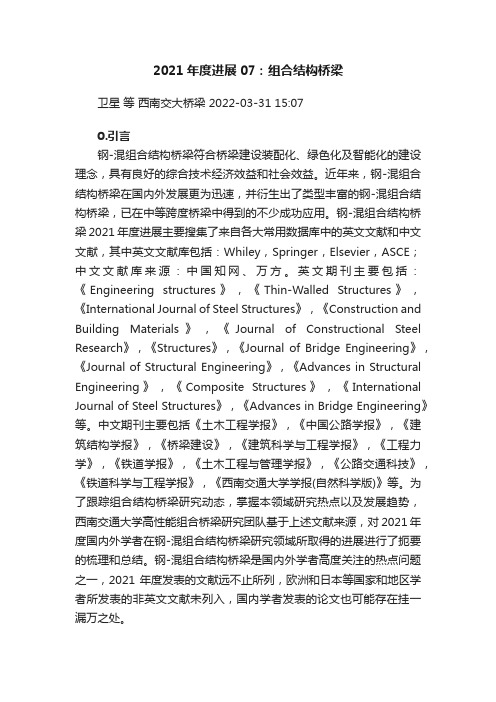 2021 年度进展 07：组合结构桥梁

卫星 等 西南交大桥梁 2022-03-31 15:07

0.引言

钢-混组合结构桥梁符合桥梁建设装配化、绿色化及智能化的建设理念，具有良好的综合技术经济效益和社会效益。近年来，钢-混组合结构桥梁在国内外发展更为迅速，并衍生出了类型丰富的钢-混组合结构桥梁，已在中等跨度桥梁中得到的不少成功应用。钢-混组合结构桥梁 2021 年度进展主要搜集了来自各大常用数据库中的英文文献和中文文献，其中英文文献库包括：Whiley，Springer，Elsevier，ASCE；中文文献库来源：中国知网、万方。英文期刊主要包括：《Engineering structures》，《Thin-Walled Structures》，《International Journal of Steel Structures》，《Construction and Building Materials》，《Journal of Constructional Steel Research》，《Structures》，《Journal of Bridge Engineering》，《Journal of Structural Engineering》，《Advances in Structural Engineering》，《Composite Structures》，《International Journal of Steel Structures》，《Advances in Bridge Engineering》等。中文期刊主要包括《土木工程学报》，《中国公路学报》，《建筑结构学报》，《桥梁建设》，《建筑科学与工程学报》，《工程力学》，《铁道学报》，《土木工程与管理学报》，《公路交通科技》，《铁道科学与工程学报》，《西南交通大学学报(自然科学版)》等。为了跟踪组合结构桥梁研究动态，掌握本领域研究热点以及发展趋势，西南交通大学高性能组合桥梁研究团队基于上述文献来源，对 2021 年度国内外学者在钢-混组合结构桥梁研究领域所取得的进展进行了扼要的梳理和总结。钢-混组合结构桥梁是国内外学者高度关注的热点问题之一，2021 年度发表的文献远不止所列，欧洲和日本等国家和地区学者所发表的非英文文献未列入，国内学者发表的论文也可能存在挂一漏万之处。